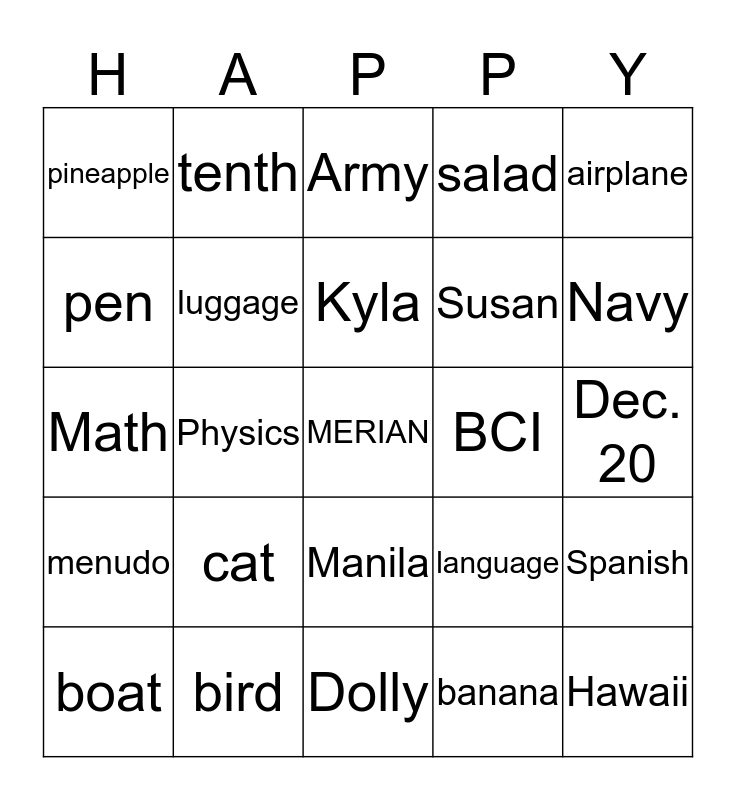 | H | A | P | P | Y |
|---|---|---|---|---|
| pineapple | tenth | Army | salad | airplane |
| pen | luggage | Kyla | Susan | Navy |
| Math | Physics | MERIAN | BCI | Dec. 20 |
| menudo | cat | Manila | language | Spanish |
| boat | bird | Dolly | banana | Hawaii |